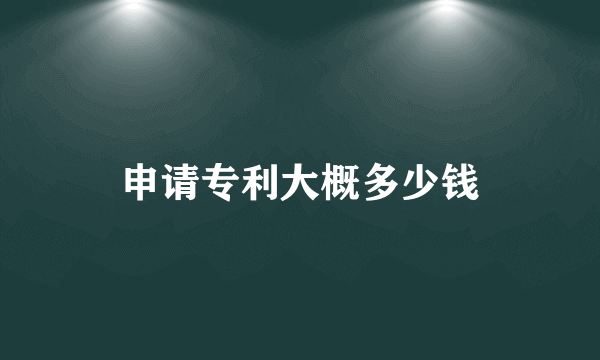 申请专利大概多少钱